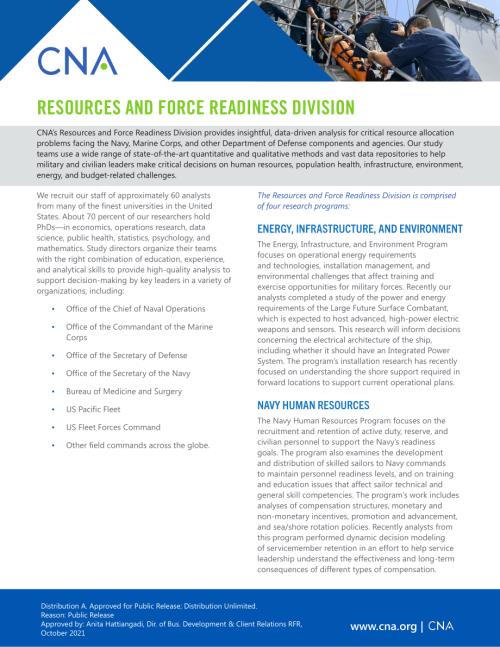 CNA

RESOURCES AND FORCE READINESS DIVISION

CNA's Resources and Force Readiness Division provides insightful, data-driven analysis for critical resource allocation problems facing the Navy, Marine Corps, and other Department of Defense components and agencies. Our study teams use a wide range of state-of-the-art quantitative and qualitative methods and vast data repositories to help military and civilian leaders make critical decisions on human resources, population health, infrastructure, environment, energy, and budget-related challenges.

We recruit our staff of approximately 60 analysts from many of the finest universities in the United States. About 70 percent of our researchers hold PhDs—in economics, operations research, data science, public health, statistics, psychology, and mathematics. Study directors organize their teams with the right combination of education, experience, and analytical skills to provide high-quality analysis to support decision-making by key leaders in a variety of organizations, including:

• Office of the Chief of Naval Operations
• Office of the Commandant of the Marine Corps
• Office of the Secretary of Defense
• Office of the Secretary of the Navy
• Bureau of Medicine and Surgery
• US Pacific Fleet
• US Fleet Forces Command
• Other field commands across the globe.

The Resources and Force Readiness Division is comprised of four research programs:

ENERGY, INFRASTRUCTURE, AND ENVIRONMENT

The Energy, Infrastructure, and Environment Program focuses on operational energy requirements and technologies, installation management, and environmental challenges that affect training and exercise opportunities for military forces. Recently our analysts completed a study of the power and energy requirements of the Large Future Surface Combatant, which is expected to host advanced, high-power electric weapons and sensors. This research will inform decisions concerning the electrical architecture of the ship, including whether it should have an Integrated Power System. The program's installation research has recently focused on understanding the shore support required in forward locations to support current operational plans.

NAVY HUMAN RESOURCES

The Navy Human Resources Program focuses on the recruitment and retention of active duty, reserve, and civilian personnel to support the Navy's readiness goals. The program also examines the development and distribution of skilled sailors to Navy commands to maintain personnel readiness levels, and on training and education issues that affect sailor technical and general skill competencies. The program's work includes analyses of compensation structures, monetary and non-monetary incentives, promotion and advancement, and sea/shore rotation policies. Recently analysts from this program performed dynamic decision modeling of servicemember retention in an effort to help service leadership understand the effectiveness and long-term consequences of different types of compensation.

Distribution A. Approved for Public Release: Distribution Unlimited.
Reason: Public Release
Approved by: Anita Hattiangadi, Dir. of Bus. Development & Client Relations RFR, October 2021

www.cna.org | CNA